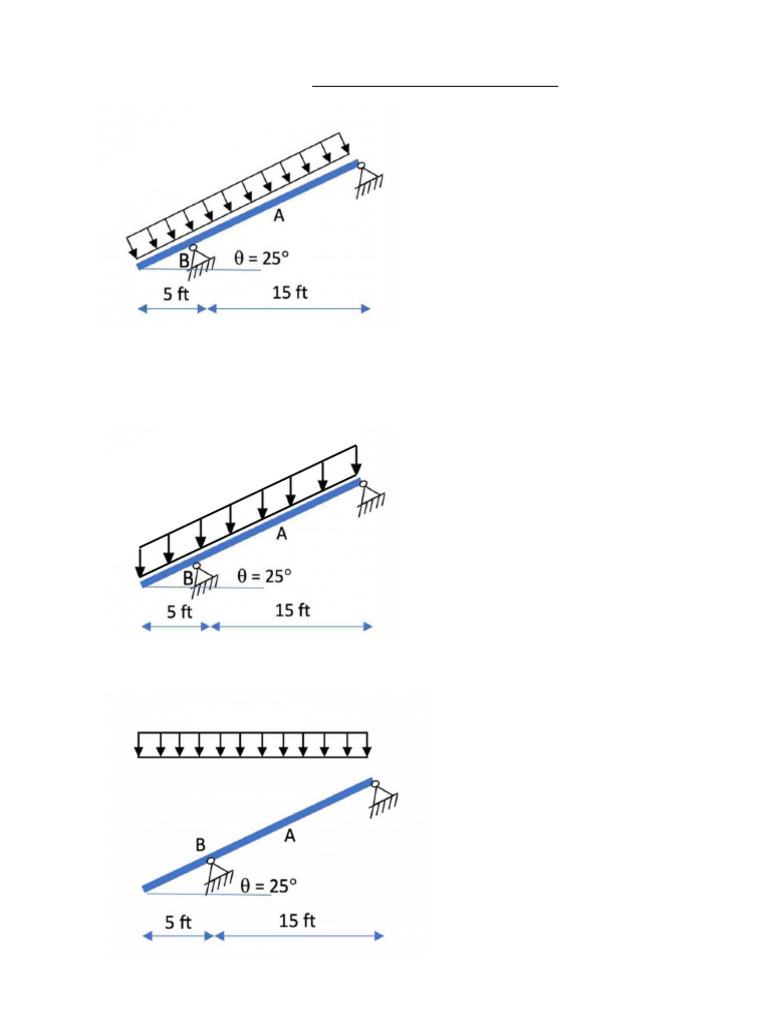 A
B
$\theta = 25°$
5 ft
15 ft

A
B
$\theta = 25°$
5 ft
15 ft

B
A
$\theta = 25°$
5 ft
15 ft